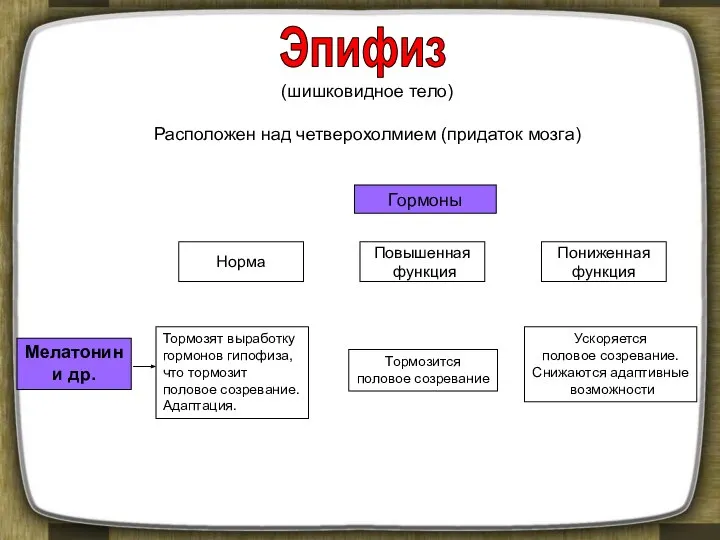 Эпифиз

(шишковидное тело)

Расположен над четверохолмием (придаток мозга)

Гормоны

Норма

Повышенная функция

Пониженная функция

Мелатонин и др.

Тормозят выработку гормонов гипофиза, что тормозит половое созревание. Адаптация.

Тормозится половое созревание

Ускоряется половое созревание. Снижаются адаптивные возможности